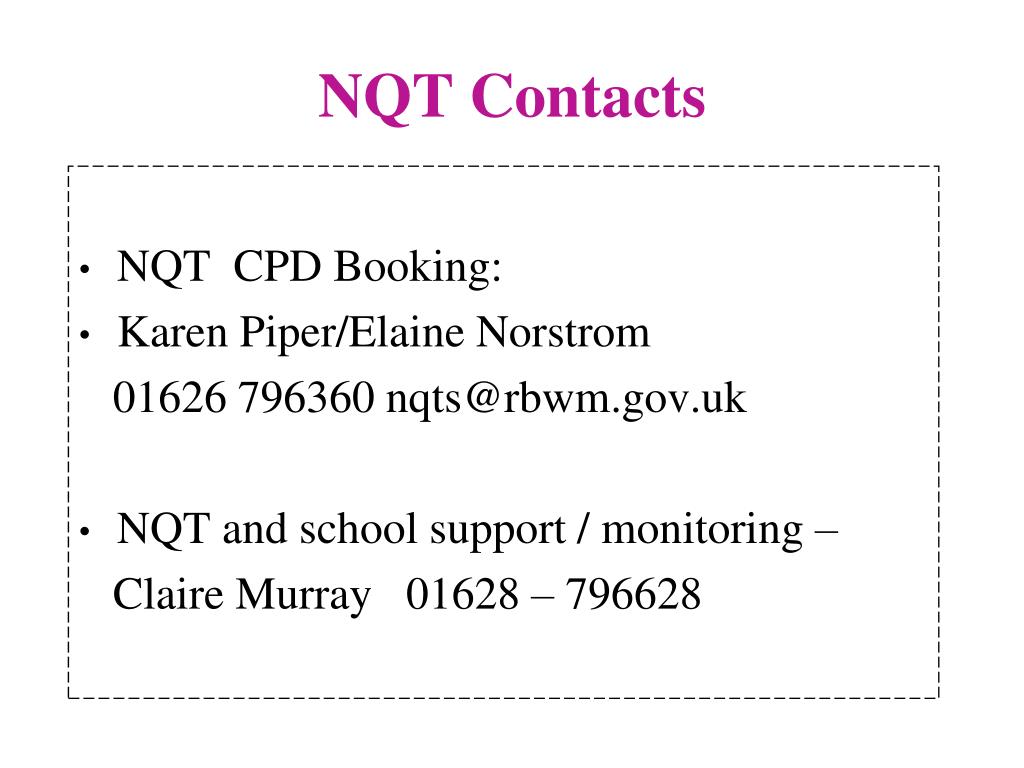 NQT Contacts

• NQT CPD Booking:
• Karen Piper/Elaine Norstrom
01626 796360 nqts@rbwm.gov.uk

• NQT and school support / monitoring –
Claire Murray 01628 – 796628